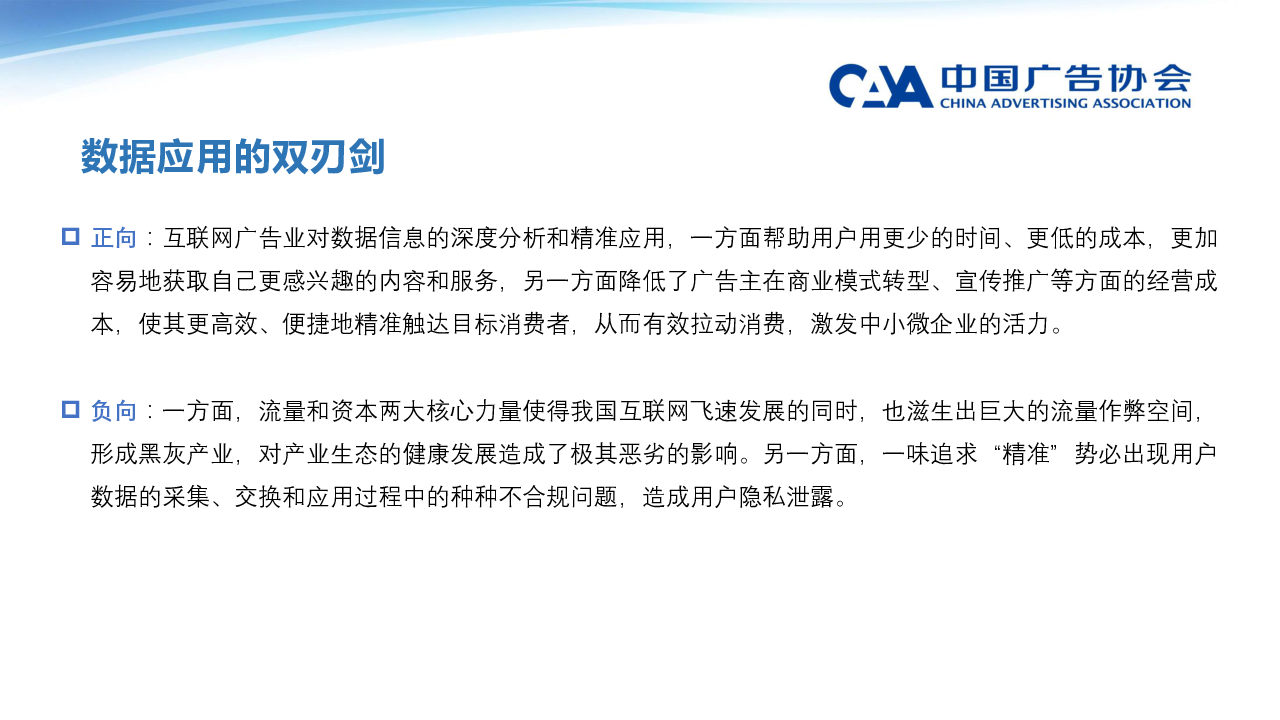 CAA 中国广告协会
CHINA ADVERTISING ASSOCIATION

数据应用的双刃剑

正向：互联网广告业对数据信息的深度分析和精准应用，一方面帮助用户用更少的时间、更低的成本，更加容易地获取自己更感兴趣的内容和服务，另一方面降低了广告主在商业模式转型、宣传推广等方面的经营成本，使其更高效、便捷地精准触达目标消费者，从而有效拉动消费，激发中小微企业的活力。

负向：一方面，流量和资本两大核心力量使得我国互联网飞速发展的同时，也滋生出巨大的流量作弊空间，形成黑灰产业，对产业生态的健康发展造成了极其恶劣的影响。另一方面，一味追求“精准”势必出现用户数据的采集、交换和应用过程中的种种不合规问题，造成用户隐私泄露。